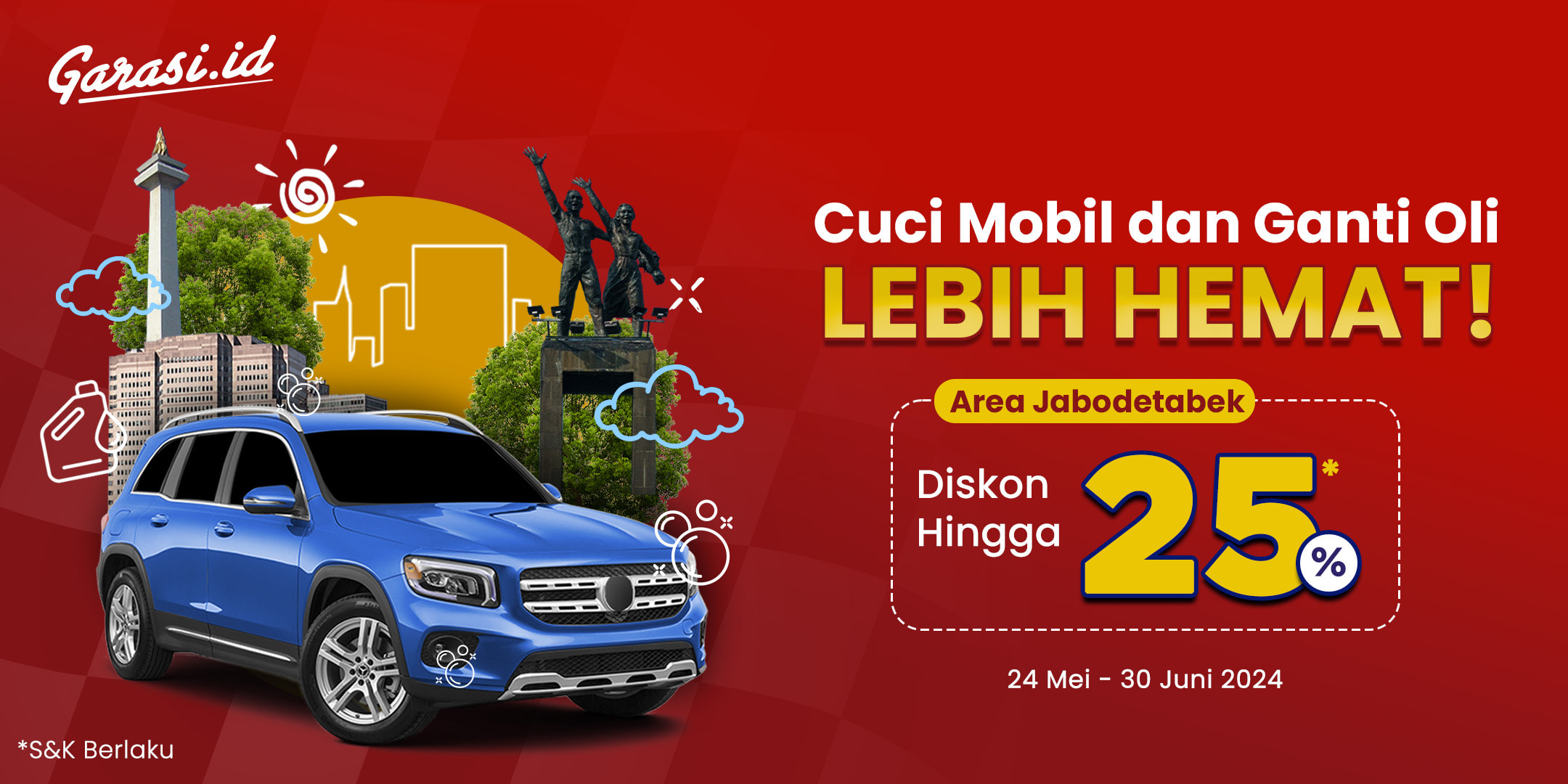 Garasi.id

Cuci Mobil dan Ganti Oli
LEBIH HEMAT!

Area Jabodetabek

Diskon Hingga 25%*

24 Mei - 30 Juni 2024

*S&K Berlaku